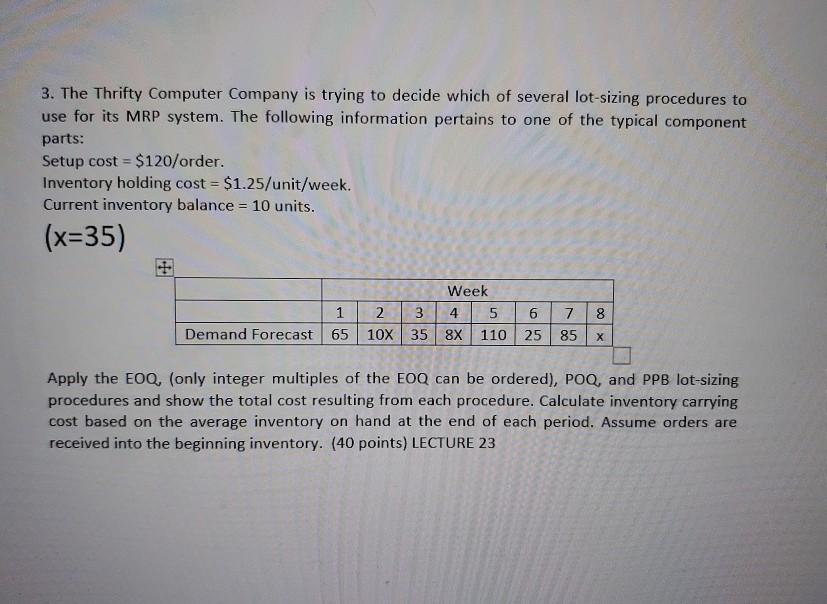 3. The Thrifty Computer Company is trying to decide which of several lot-sizing procedures to use for its MRP system. The following information pertains to one of the typical component parts:
Setup cost = \$120/order.
Inventory holding cost = \$1.25/unit/week.
Current inventory balance = 10 units.

(x=35)

| | Week | | | | | | | |
|---|---|---|---|---|---|---|---|---|
| | 1 | 2 | 3 | 4 | 5 | 6 | 7 | 8 |
| Demand Forecast | 65 | 10X | 35 | 8X | 110 | 25 | 85 | x |

Apply the EOQ, (only integer multiples of the EOQ can be ordered), POQ, and PPB lot-sizing procedures and show the total cost resulting from each procedure. Calculate inventory carrying cost based on the average inventory on hand at the end of each period. Assume orders are received into the beginning inventory. (40 points) LECTURE 23